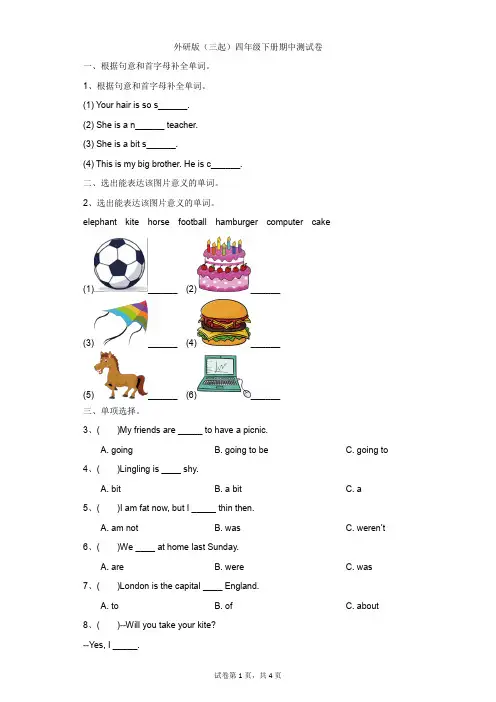 外研版（三起）四年级下册期中测试卷

一、根据句意和首字母补全单词。

1、根据句意和首字母补全单词。

(1) Your hair is so s______.

(2) She is a n______ teacher.

(3) She is a bit s______.

(4) This is my big brother. He is c______.

二、选出能表达该图片意义的单词。

2、选出能表达该图片意义的单词。

elephant kite horse football hamburger computer cake

(1) ______ (2) ______

(3) ______ (4) ______

(5) ______ (6) ______

三、单项选择。

3、(　　)My friends are _____ to have a picnic.

A. going　　B. going to be　　C. going to

4、(　　)Lingling is ____ shy.

A. bit　　B. a bit　　C. a

5、(　　)I am fat now, but I _____ thin then.

A. am not　　B. was　　C. weren't

6、(　　)We ____ at home last Sunday.

A. are　　B. were　　C. was

7、(　　)London is the capital ____ England.

A. to　　B. of　　C. about

8、(　　)--Will you take your kite?

--Yes, I _____.

试卷第 1 页，共 4 页